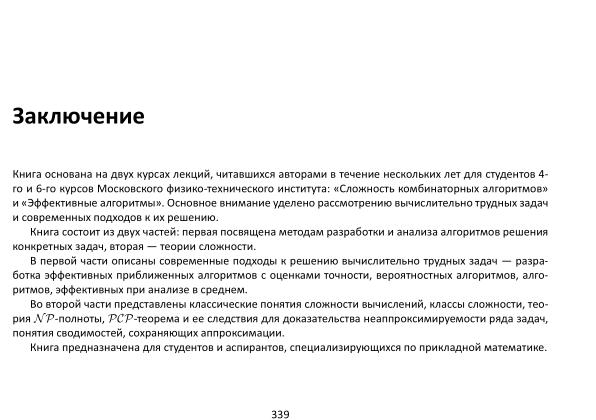 Заключение

Книга основана на двух курсах лекций, читавшихся авторами в течение нескольких лет для студентов 4-го и 6-го курсов Московского физико-технического института: «Сложность комбинаторных алгоритмов» и «Эффективные алгоритмы». Основное внимание уделено рассмотрению вычислительно трудных задач и современных подходов к их решению.

Книга состоит из двух частей: первая посвящена методам разработки и анализа алгоритмов решения конкретных задач, вторая — теории сложности.

В первой части описаны современные подходы к решению вычислительно трудных задач — разработка эффективных приближенных алгоритмов с оценками точности, вероятностных алгоритмов, алгоритмов, эффективных при анализе в среднем.

Во второй части представлены классические понятия сложности вычислений, классы сложности, теория $\mathcal{NP}$-полноты, $\mathcal{PCP}$-теорема и ее следствия для доказательства неаппроксимируемости ряда задач, понятия сводимостей, сохраняющих аппроксимации.

Книга предназначена для студентов и аспирантов, специализирующихся по прикладной математике.

339